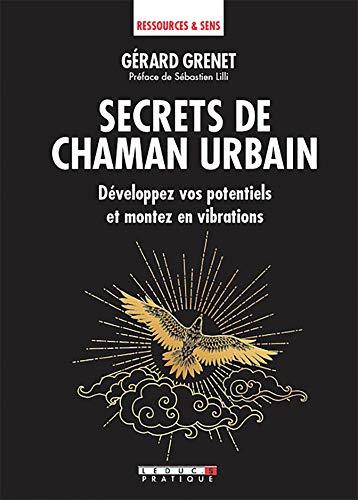 RESSOURCES & SENS

GÉRARD GRENET
Préface de Sébastien Lilli

SECRETS DE CHAMAN URBAIN

Développez vos potentiels et montez en vibrations

LEDUC.S
PRATIQUE